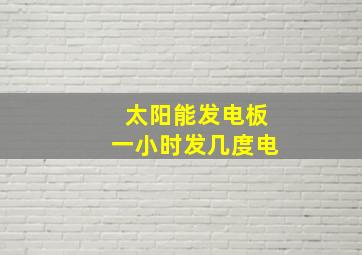 太阳能发电板
一小时发几度电